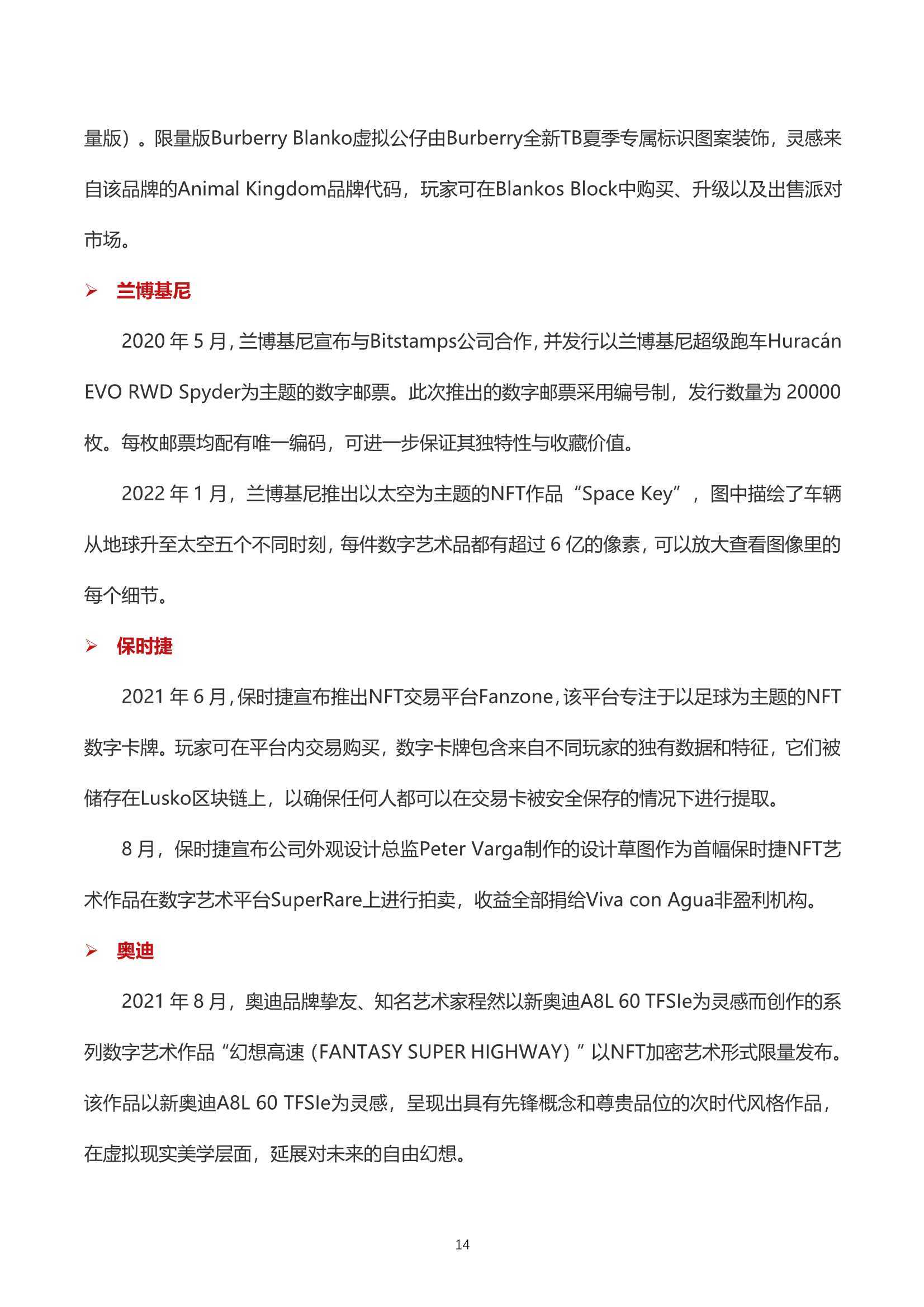 量版）。限量版Burberry Blanko虚拟公仔由Burberry全新TB夏季专属标识图案装饰，灵感来自该品牌的Animal Kingdom品牌代码，玩家可在Blankos Block中购买、升级以及出售派对市场。

➢ 兰博基尼

2020 年 5 月，兰博基尼宣布与Bitstamps公司合作，并发行以兰博基尼超级跑车Huracán EVO RWD Spyder为主题的数字邮票。此次推出的数字邮票采用编号制，发行数量为 20000 枚。每枚邮票均配有唯一编码，可进一步保证其独特性与收藏价值。

2022 年 1 月，兰博基尼推出以太空为主题的NFT作品“Space Key”，图中描绘了车辆从地球升至太空五个不同时刻，每件数字艺术品都有超过 6 亿的像素，可以放大查看图像里的每个细节。

➢ 保时捷

2021 年 6 月，保时捷宣布推出NFT交易平台Fanzone，该平台专注于以足球为主题的NFT数字卡牌。玩家可在平台内交易购买，数字卡牌包含来自不同玩家的独有数据和特征，它们被储存在Lusko区块链上，以确保任何人都可以在交易卡被安全保存的情况下进行提取。

8 月，保时捷宣布公司外观设计总监Peter Varga制作的设计草图作为首幅保时捷NFT艺术作品在数字艺术平台SuperRare上进行拍卖，收益全部捐给Viva con Agua非盈利机构。

➢ 奥迪

2021 年 8 月，奥迪品牌挚友、知名艺术家程然以新奥迪A8L 60 TFSIe为灵感而创作的系列数字艺术作品“幻想高速（FANTASY SUPER HIGHWAY）”以NFT加密艺术形式限量发布。该作品以新奥迪A8L 60 TFSIe为灵感，呈现出具有先锋概念和尊贵品位的次时代风格作品，在虚拟现实美学层面，延展对未来的自由幻想。

14